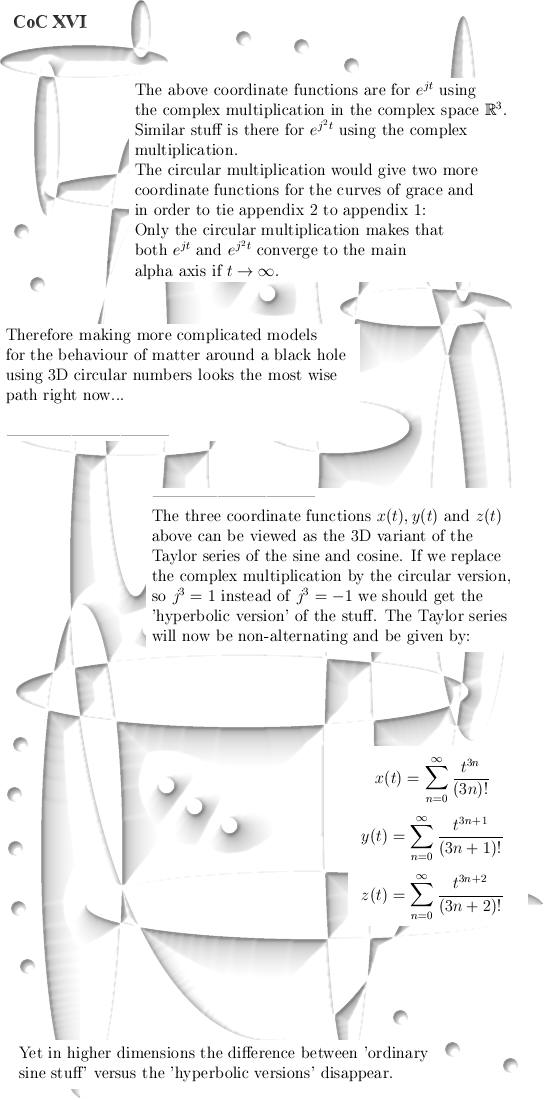 CoC XVI

The above coordinate functions are for $e^{jt}$ using the complex multiplication in the complex space $\mathbb{R}^3$. Similar stuff is there for $e^{j^2t}$ using the complex multiplication.
The circular multiplication would give two more coordinate functions for the curves of grace and in order to tie appendix 2 to appendix 1:
Only the circular multiplication makes that both $e^{jt}$ and $e^{j^2t}$ converge to the main alpha axis if $t \to \infty$.

Therefore making more complicated models for the behaviour of matter around a black hole using 3D circular numbers looks the most wise path right now...

The three coordinate functions $x(t), y(t)$ and $z(t)$ above can be viewed as the 3D variant of the Taylor series of the sine and cosine. If we replace the complex multiplication by the circular version, so $j^3 = 1$ instead of $j^3 = -1$ we should get the 'hyperbolic version' of the stuff. The Taylor series will now be non-alternating and be given by:

$x(t) = \sum_{n=0}^{\infty} \frac{t^{3n}}{(3n)!}$

$y(t) = \sum_{n=0}^{\infty} \frac{t^{3n+1}}{(3n+1)!}$

$z(t) = \sum_{n=0}^{\infty} \frac{t^{3n+2}}{(3n+2)!}$

Yet in higher dimensions the difference between 'ordinary sine stuff' versus the 'hyperbolic versions' disappear.